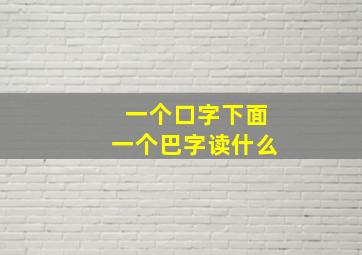 一个口字下面
一个巴字读什么